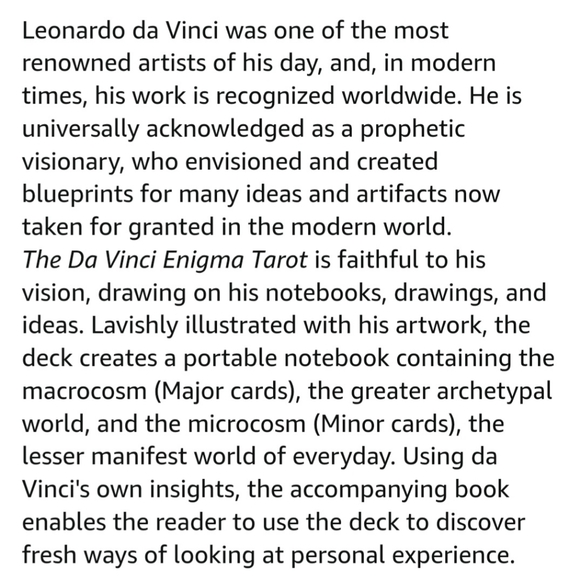 Leonardo da Vinci was one of the most renowned artists of his day, and, in modern times, his work is recognized worldwide. He is universally acknowledged as a prophetic visionary, who envisioned and created blueprints for many ideas and artifacts now taken for granted in the modern world.
The Da Vinci Enigma Tarot is faithful to his vision, drawing on his notebooks, drawings, and ideas. Lavishly illustrated with his artwork, the deck creates a portable notebook containing the macrocosm (Major cards), the greater archetypal world, and the microcosm (Minor cards), the lesser manifest world of everyday. Using da Vinci's own insights, the accompanying book enables the reader to use the deck to discover fresh ways of looking at personal experience.